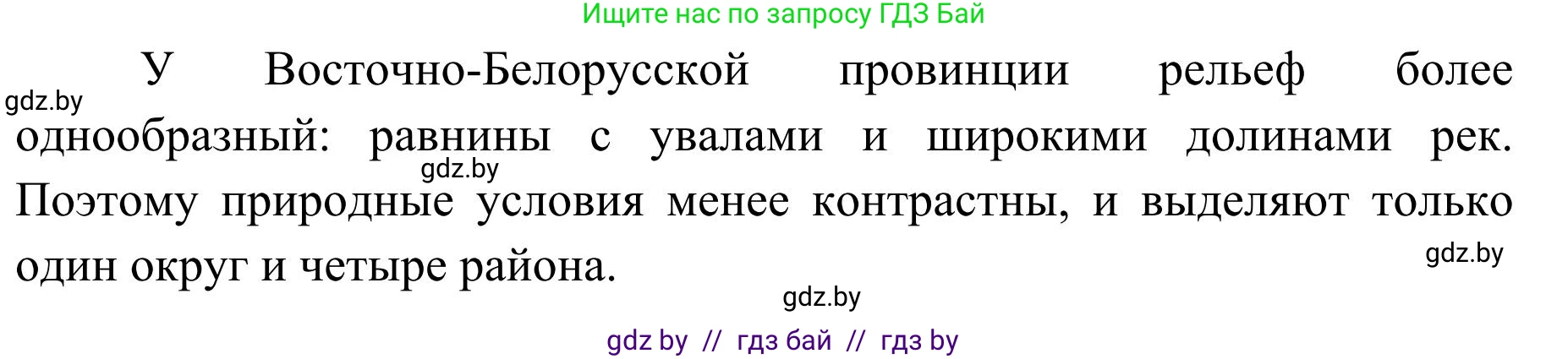 Ищите нас по запросу ГДЗ Бай

gdz.by

У Восточно-Белорусской провинции рельеф более однообразный: равнины с увалами и широкими долинами рек. Поэтому природные условия менее контрастны, и выделяют только один округ и четыре района.

gdz.by

gdz.by

gdz.by

gdz by // гдз бай // гдз by